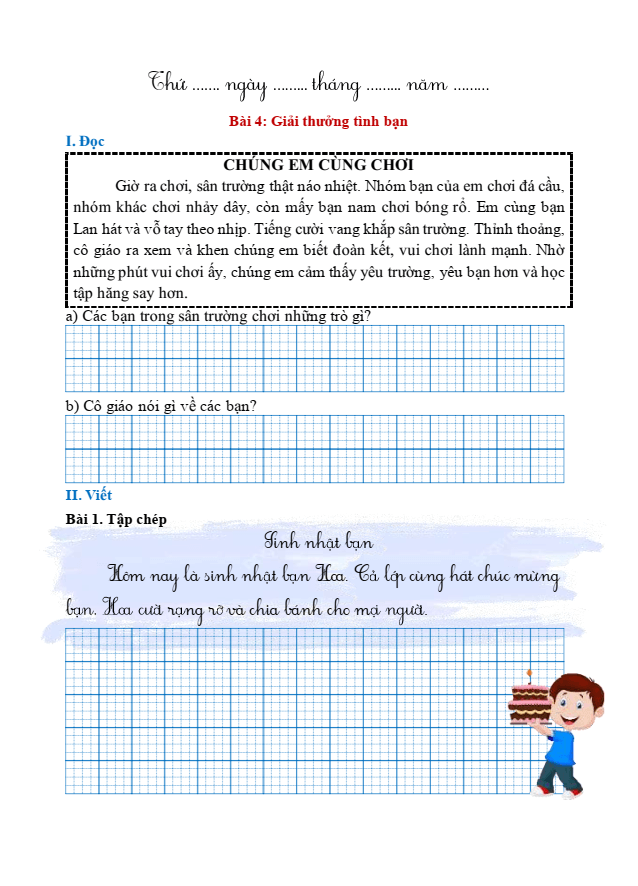 Thứ ....... ngày ......... tháng ......... năm .........

Bài 4: Giải thưởng tình bạn

I. Đọc

CHÚNG EM CÙNG CHƠI

Giờ ra chơi, sân trường thật náo nhiệt. Nhóm bạn của em chơi đá cầu, nhóm khác chơi nhảy dây, còn mấy bạn nam chơi bóng rổ. Em cùng bạn Lan hát và vỗ tay theo nhịp. Tiếng cười vang khắp sân trường. Thỉnh thoảng, cô giáo ra xem và khen chúng em biết đoàn kết, vui chơi lành mạnh. Nhờ những phút vui chơi ấy, chúng em cảm thấy yêu trường, yêu bạn hơn và học tập hăng say hơn.

a) Các bạn trong sân trường chơi những trò gì?

b) Cô giáo nói gì về các bạn?

II. Viết

Bài 1. Tập chép

Sinh nhật bạn

Hôm nay là sinh nhật bạn Hoa. Cả lớp cùng hát chúc mừng bạn. Hoa cười rạng rỡ và chia bánh cho mọi người.